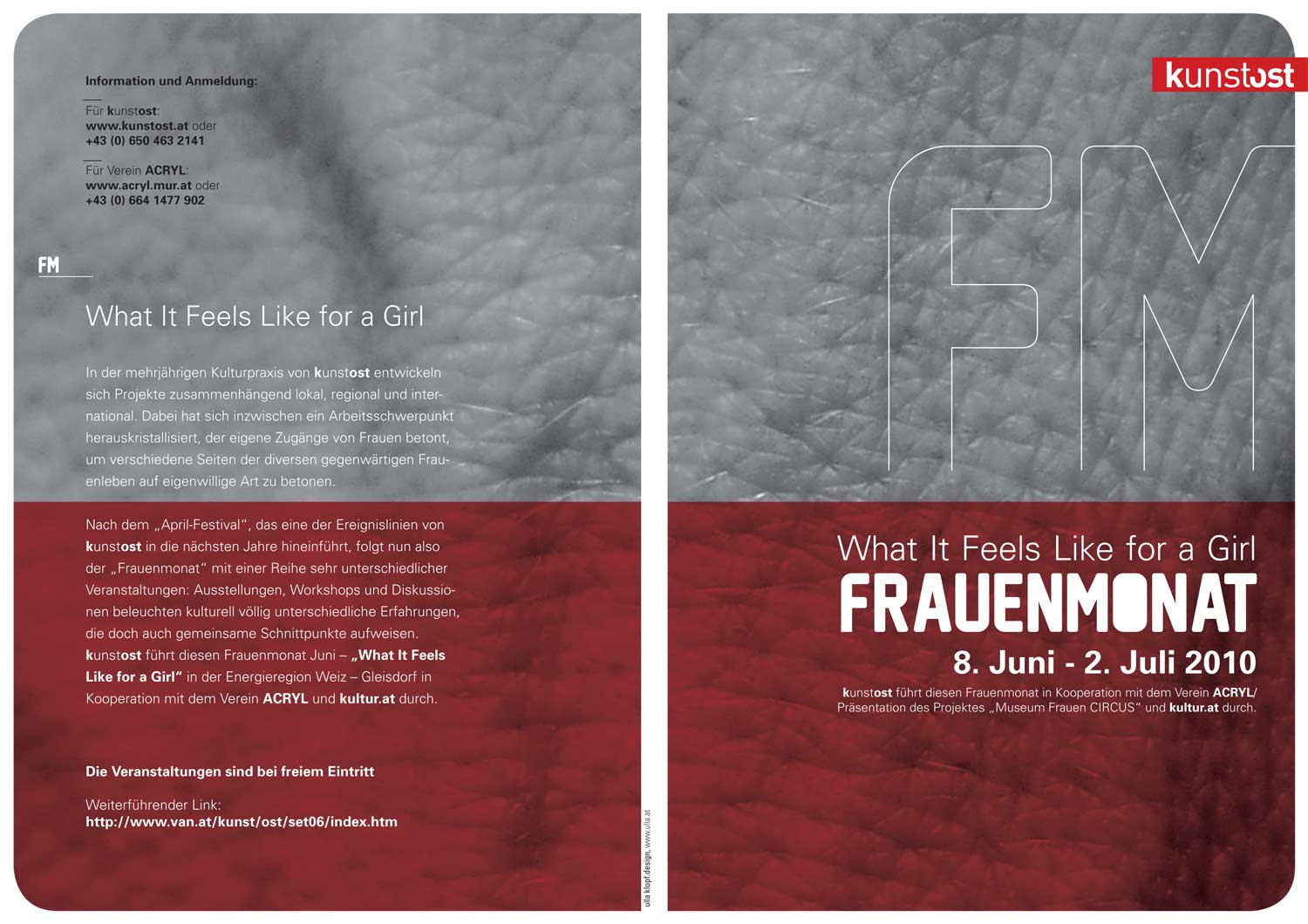 Information und Anmeldung:

Für kunstost:
www.kunstost.at oder
+43 (0) 650 463 2141

Für Verein ACRYL:
www.acryl.mur.at oder
+43 (0) 664 1477 902

FM

What It Feels Like for a Girl

In der mehrjährigen Kulturpraxis von kunstost entwickeln sich Projekte zusammenhängend lokal, regional und international. Dabei hat sich inzwischen ein Arbeitsschwerpunkt herauskristallisiert, der eigene Zugänge von Frauen betont, um verschiedene Seiten der diversen gegenwärtigen Frauenleben auf eigenwillige Art zu betonen.

Nach dem „April-Festival", das eine der Ereignislinien von kunstost in die nächsten Jahre hineinführt, folgt nun also der „Frauenmonat" mit einer Reihe sehr unterschiedlicher Veranstaltungen: Ausstellungen, Workshops und Diskussionen beleuchten kulturell völlig unterschiedliche Erfahrungen, die doch auch gemeinsame Schnittpunkte aufweisen. kunstost führt diesen Frauenmonat Juni – „What It Feels Like for a Girl" in der Energieregion Weiz – Gleisdorf in Kooperation mit dem Verein ACRYL und kultur.at durch.

Die Veranstaltungen sind bei freiem Eintritt

Weiterführender Link:
http://www.van.at/kunst/ost/set06/index.htm

ulla klopf.design, www.ulla.at

kunstost

FM

What It Feels Like for a Girl
FRAUENMONAT
8. Juni - 2. Juli 2010
kunstost führt diesen Frauenmonat in Kooperation mit dem Verein ACRYL/ Präsentation des Projektes „Museum Frauen CIRCUS" und kultur.at durch.